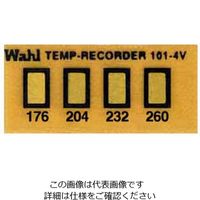 Wahl TEMP-RECORDER 101-4V

176 204 232 260

この画像は代表画像です
詳細は仕様をご確認ください